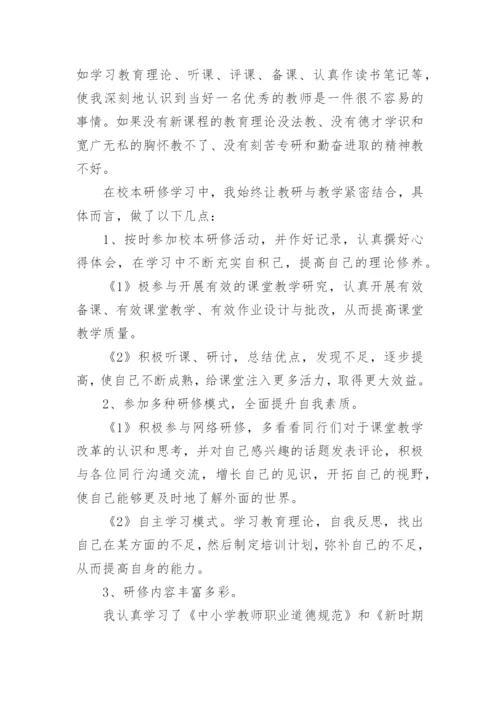 如学习教育理论、听课、评课、备课、认真作读书笔记等，使我深刻地认识到当好一名优秀的教师是一件很不容易的事情。如果没有新课程的教育理论没法教、没有德才学识和宽广无私的胸怀教不了、没有刻苦专研和勤奋进取的精神教不好。

在校本研修学习中，我始终让教研与教学紧密结合，具体而言，做了以下几点：

1、按时参加校本研修活动，并作好记录，认真撰好心得体会，在学习中不断充实自积己，提高自己的理论修养。

《1》极参与开展有效的课堂教学研究，认真开展有效备课、有效课堂教学、有效作业设计与批改，从而提高课堂教学质量。

《2》积极听课、研讨，总结优点，发现不足，逐步提高，使自己不断成熟，给课堂注入更多活力，取得更大效益。

2、参加多种研修模式，全面提升自我素质。

《1》积极参与网络研修，多看看同行们对于课堂教学改革的认识和思考，并对自己感兴趣的话题发表评论，积极与各位同行沟通交流，增长自己的见识，开拓自己的视野，使自己能够更及时地了解外面的世界。

《2》自主学习模式。学习教育理论，自我反思，找出自己在某方面的不足，然后制定培训计划，弥补自己的不足，从而提高自身的能力。

3、研修内容丰富多彩。

我认真学习了《中小学教师职业道德规范》和《新时期